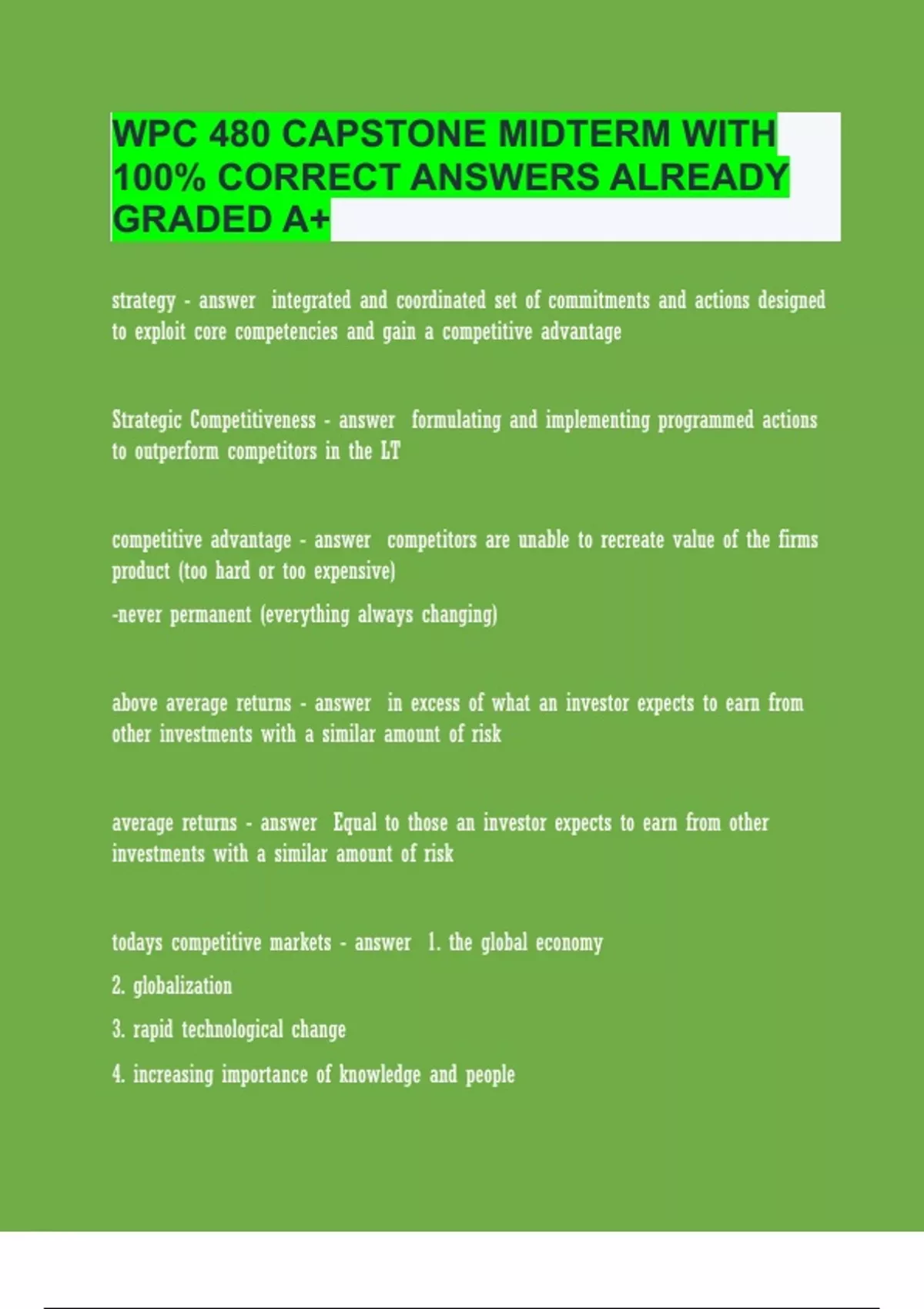 WPC 480 CAPSTONE MIDTERM WITH 100% CORRECT ANSWERS ALREADY GRADED A+

strategy - answer integrated and coordinated set of commitments and actions designed to exploit core competencies and gain a competitive advantage

Strategic Competitiveness - answer formulating and implementing programmed actions to outperform competitors in the LT

competitive advantage - answer competitors are unable to recreate value of the firms product (too hard or too expensive)

-never permanent (everything always changing)

above average returns - answer in excess of what an investor expects to earn from other investments with a similar amount of risk

average returns - answer Equal to those an investor expects to earn from other investments with a similar amount of risk

todays competitive markets - answer 1. the global economy

2. globalization

3. rapid technological change

4. increasing importance of knowledge and people